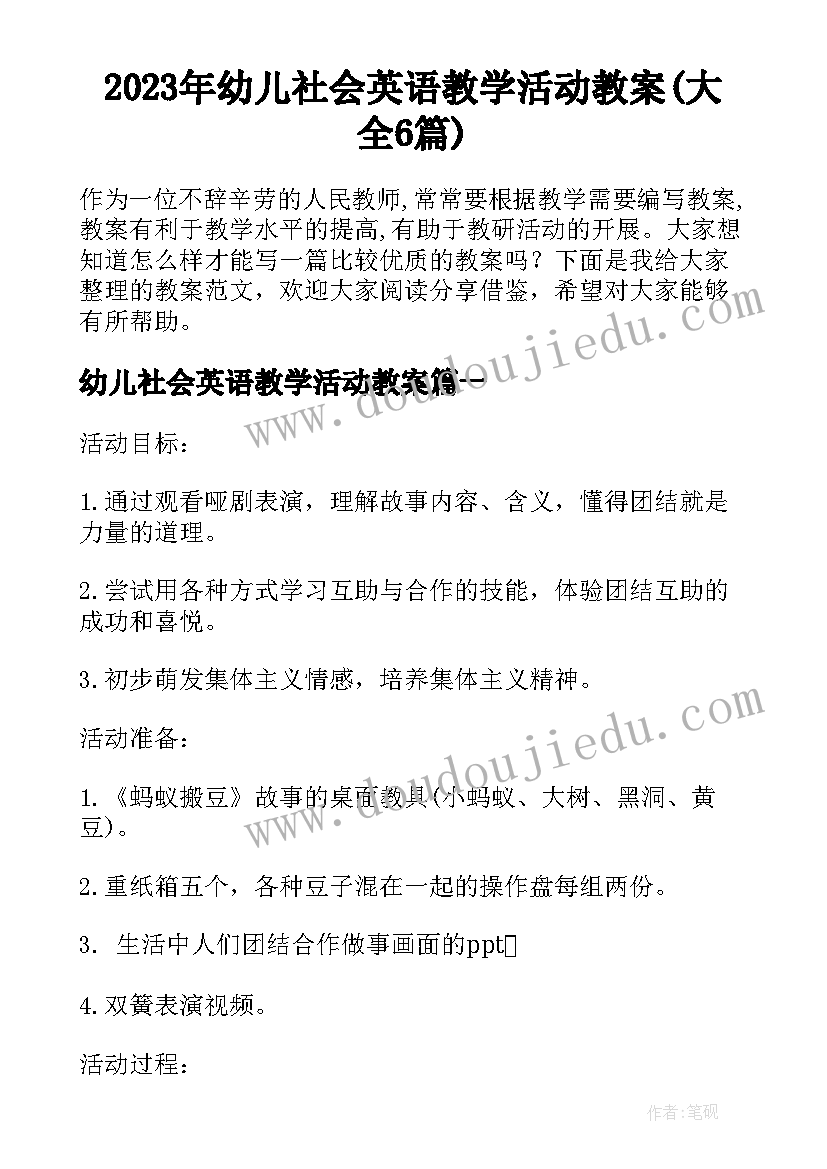 2023年幼儿社会英语教学活动教案(大全6篇)

作为一位不辞辛劳的人民教师,常常要根据教学需要编写教案,教案有利于教学水平的提高,有助于教研活动的开展。大家想知道怎么样才能写一篇比较优质的教案吗？下面是我给大家整理的教案范文，欢迎大家阅读分享借鉴，希望对大家能够有所帮助。

幼儿社会英语教学活动教案篇一

活动目标：

1.通过观看哑剧表演，理解故事内容、含义，懂得团结就是力量的道理。

2.尝试用各种方式学习互助与合作的技能，体验团结互助的成功和喜悦。

3.初步萌发集体主义情感，培养集体主义精神。

活动准备：

1.《蚂蚁搬豆》故事的桌面教具(小蚂蚁、大树、黑洞、黄豆)。

2.重纸箱五个，各种豆子混在一起的操作盘每组两份。

3. 生活中人们团结合作做事画面的ppt

4.双簧表演视频。

活动过程：

www.doudoujiedu.com

www.doudoujiedu.com

作者:笔砚